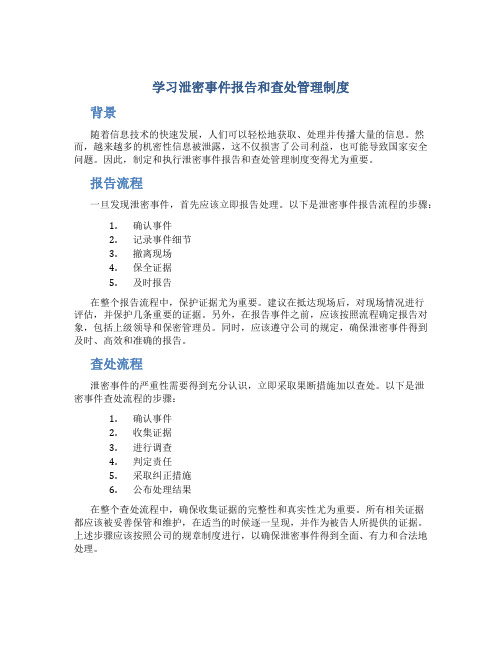 学习泄密事件报告和查处管理制度

背景

随着信息技术的快速发展，人们可以轻松地获取、处理并传播大量的信息。然而，越来越多的机密性信息被泄露，这不仅损害了公司利益，也可能导致国家安全问题。因此，制定和执行泄密事件报告和查处管理制度变得尤为重要。

报告流程

一旦发现泄密事件，首先应该立即报告处理。以下是泄密事件报告流程的步骤：

1. 确认事件
2. 记录事件细节
3. 撤离现场
4. 保全证据
5. 及时报告

在整个报告流程中，保护证据尤为重要。建议在抵达现场后，对现场情况进行评估，并保护几条重要的证据。另外，在报告事件之前，应该按照流程确定报告对象，包括上级领导和保密管理员。同时，应该遵守公司的规定，确保泄密事件得到及时、高效和准确的报告。

查处流程

泄密事件的严重性需要得到充分认识，立即采取果断措施加以查处。以下是泄密事件查处流程的步骤：

1. 确认事件
2. 收集证据
3. 进行调查
4. 判定责任
5. 采取纠正措施
6. 公布处理结果

在整个查处流程中，确保收集证据的完整性和真实性尤为重要。所有相关证据都应该被妥善保管和维护，在适当的时候逐一呈现，并作为被告人所提供的证据。上述步骤应该按照公司的规章制度进行，以确保泄密事件得到全面、有力和合法地处理。